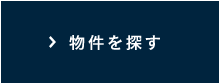 > 物件を探す